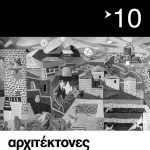 10

αρχιτέκτονες